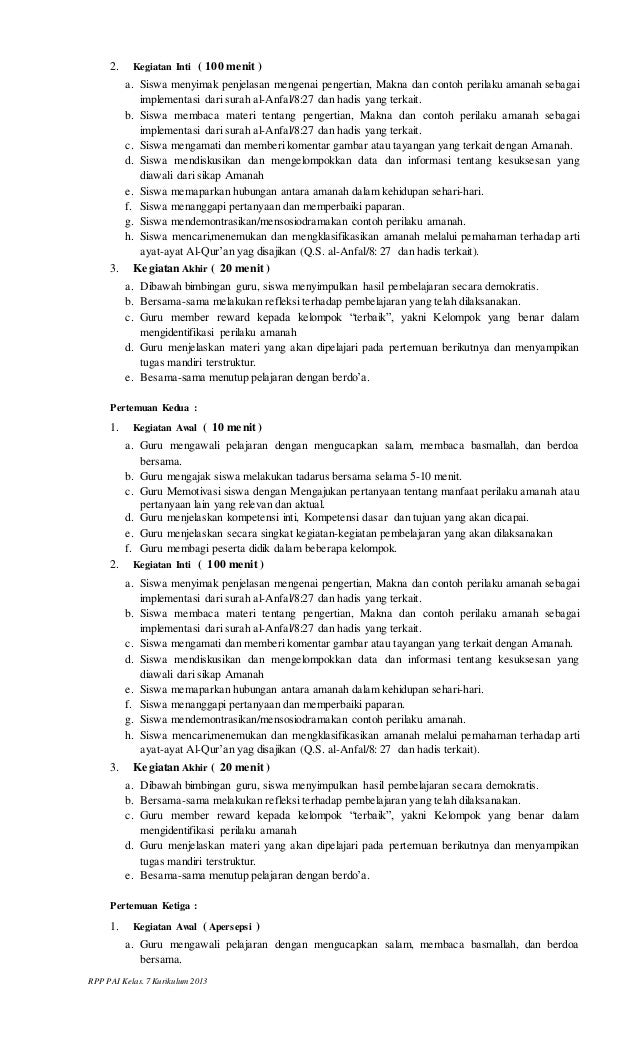 2. Kegiatan Inti ( 100 menit )

a. Siswa menyimak penjelasan mengenai pengertian, Makna dan contoh perilaku amanah sebagai implementasi dari surah al-Anfal/8:27 dan hadis yang terkait.
b. Siswa membaca materi tentang pengertian, Makna dan contoh perilaku amanah sebagai implementasi dari surah al-Anfal/8:27 dan hadis yang terkait.
c. Siswa mengamati dan memberi komentar gambar atau tayangan yang terkait dengan Amanah.
d. Siswa mendiskusikan dan mengelompokkan data dan informasi tentang kesuksesan yang diawali dari sikap Amanah
e. Siswa memaparkan hubungan antara amanah dalam kehidupan sehari-hari.
f. Siswa menanggapi pertanyaan dan memperbaiki paparan.
g. Siswa mendemontrasikan/mensosiodramakan contoh perilaku amanah.
h. Siswa mencari,menemukan dan mengklasifikasikan amanah melalui pemahaman terhadap arti ayat-ayat Al-Qur'an yag disajikan (Q.S. al-Anfal/8: 27 dan hadis terkait).

3. Kegiatan Akhir ( 20 menit )

a. Dibawah bimbingan guru, siswa menyimpulkan hasil pembelajaran secara demokratis.
b. Bersama-sama melakukan refleksi terhadap pembelajaran yang telah dilaksanakan.
c. Guru member reward kepada kelompok "terbaik", yakni Kelompok yang benar dalam mengidentifikasi perilaku amanah
d. Guru menjelaskan materi yang akan dipelajari pada pertemuan berikutnya dan menyampikan tugas mandiri terstruktur.
e. Besama-sama menutup pelajaran dengan berdo'a.

Pertemuan Kedua :

1. Kegiatan Awal ( 10 menit )

a. Guru mengawali pelajaran dengan mengucapkan salam, membaca basmallah, dan berdoa bersama.
b. Guru mengajak siswa melakukan tadarus bersama selama 5-10 menit.
c. Guru Memotivasi siswa dengan Mengajukan pertanyaan tentang manfaat perilaku amanah atau pertanyaan lain yang relevan dan aktual.
d. Guru menjelaskan kompetensi inti, Kompetensi dasar dan tujuan yang akan dicapai.
e. Guru menjelaskan secara singkat kegiatan-kegiatan pembelajaran yang akan dilaksanakan
f. Guru membagi peserta didik dalam beberapa kelompok.

2. Kegiatan Inti ( 100 menit )

a. Siswa menyimak penjelasan mengenai pengertian, Makna dan contoh perilaku amanah sebagai implementasi dari surah al-Anfal/8:27 dan hadis yang terkait.
b. Siswa membaca materi tentang pengertian, Makna dan contoh perilaku amanah sebagai implementasi dari surah al-Anfal/8:27 dan hadis yang terkait.
c. Siswa mengamati dan memberi komentar gambar atau tayangan yang terkait dengan Amanah.
d. Siswa mendiskusikan dan mengelompokkan data dan informasi tentang kesuksesan yang diawali dari sikap Amanah
e. Siswa memaparkan hubungan antara amanah dalam kehidupan sehari-hari.
f. Siswa menanggapi pertanyaan dan memperbaiki paparan.
g. Siswa mendemontrasikan/mensosiodramakan contoh perilaku amanah.
h. Siswa mencari,menemukan dan mengklasifikasikan amanah melalui pemahaman terhadap arti ayat-ayat Al-Qur'an yag disajikan (Q.S. al-Anfal/8: 27 dan hadis terkait).

3. Kegiatan Akhir ( 20 menit )

a. Dibawah bimbingan guru, siswa menyimpulkan hasil pembelajaran secara demokratis.
b. Bersama-sama melakukan refleksi terhadap pembelajaran yang telah dilaksanakan.
c. Guru member reward kepada kelompok "terbaik", yakni Kelompok yang benar dalam mengidentifikasi perilaku amanah
d. Guru menjelaskan materi yang akan dipelajari pada pertemuan berikutnya dan menyampikan tugas mandiri terstruktur.
e. Besama-sama menutup pelajaran dengan berdo'a.

Pertemuan Ketiga :

1. Kegiatan Awal ( Apersepsi )

a. Guru mengawali pelajaran dengan mengucapkan salam, membaca basmallah, dan berdoa bersama.

RPP PAI Kelas. 7 Kurikulum 2013